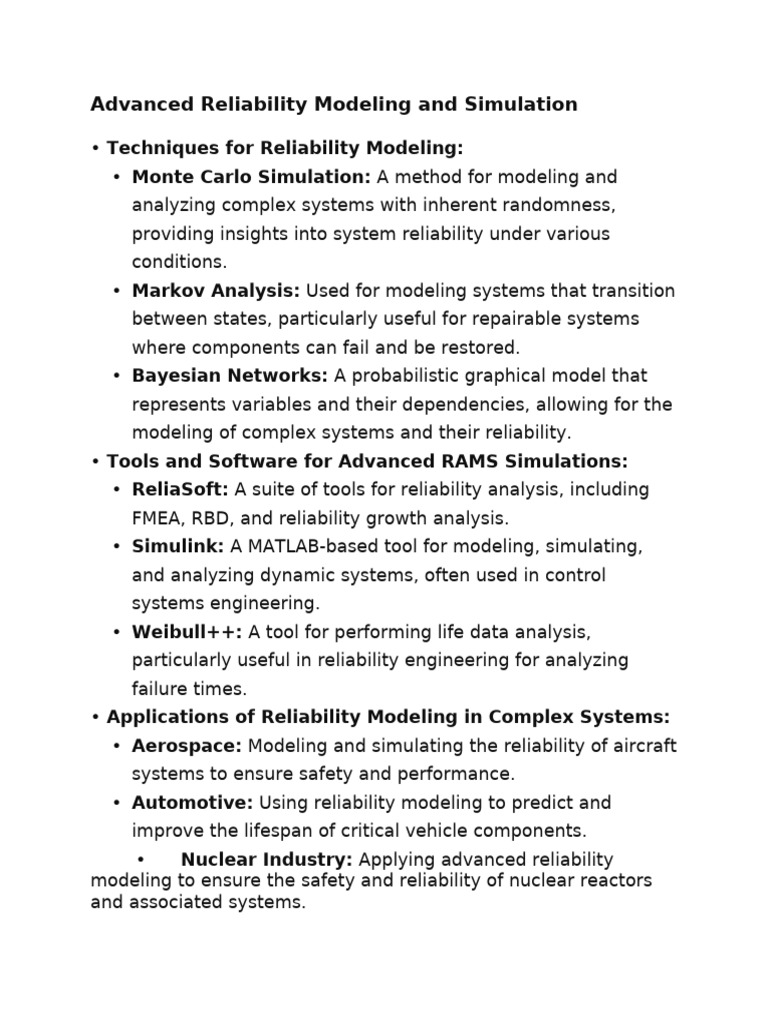 Advanced Reliability Modeling and Simulation

• Techniques for Reliability Modeling:
  • Monte Carlo Simulation: A method for modeling and analyzing complex systems with inherent randomness, providing insights into system reliability under various conditions.
  • Markov Analysis: Used for modeling systems that transition between states, particularly useful for repairable systems where components can fail and be restored.
  • Bayesian Networks: A probabilistic graphical model that represents variables and their dependencies, allowing for the modeling of complex systems and their reliability.
• Tools and Software for Advanced RAMS Simulations:
  • ReliaSoft: A suite of tools for reliability analysis, including FMEA, RBD, and reliability growth analysis.
  • Simulink: A MATLAB-based tool for modeling, simulating, and analyzing dynamic systems, often used in control systems engineering.
  • Weibull++: A tool for performing life data analysis, particularly useful in reliability engineering for analyzing failure times.
• Applications of Reliability Modeling in Complex Systems:
  • Aerospace: Modeling and simulating the reliability of aircraft systems to ensure safety and performance.
  • Automotive: Using reliability modeling to predict and improve the lifespan of critical vehicle components.
  • Nuclear Industry: Applying advanced reliability modeling to ensure the safety and reliability of nuclear reactors and associated systems.